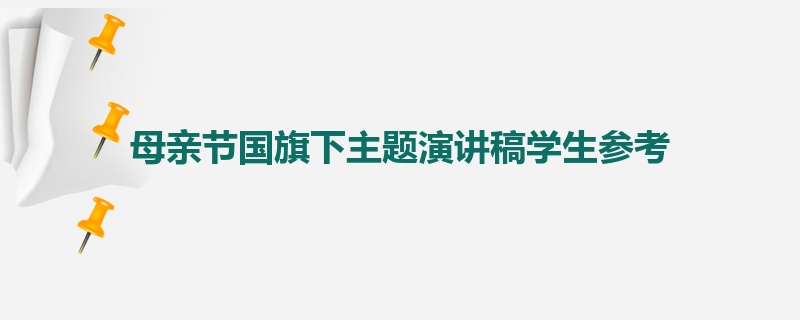 母亲节国旗下主题演讲稿学生参考